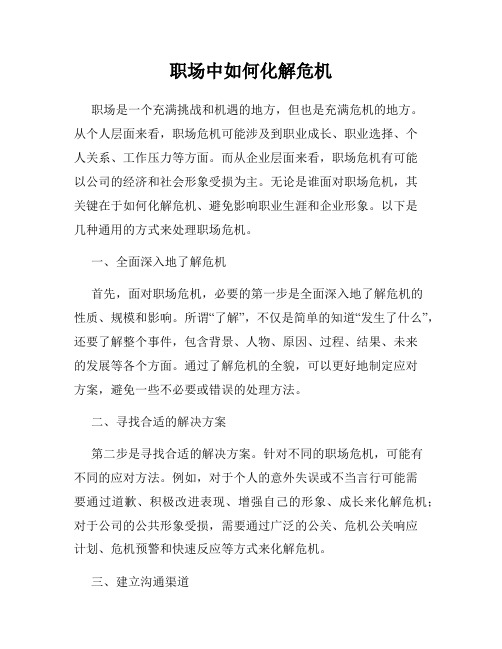 职场中如何化解危机

职场是一个充满挑战和机遇的地方，但也是充满危机的地方。从个人层面来看，职场危机可能涉及到职业成长、职业选择、个人关系、工作压力等方面。而从企业层面来看，职场危机有可能以公司的经济和社会形象受损为主。无论是谁面对职场危机，其关键在于如何化解危机、避免影响职业生涯和企业形象。以下是几种通用的方式来处理职场危机。

一、全面深入地了解危机

首先，面对职场危机，必要的第一步是全面深入地了解危机的性质、规模和影响。所谓“了解”，不仅是简单的知道“发生了什么”，还要了解整个事件，包含背景、人物、原因、过程、结果、未来的发展等各个方面。通过了解危机的全貌，可以更好地制定应对方案，避免一些不必要或错误的处理方法。

二、寻找合适的解决方案

第二步是寻找合适的解决方案。针对不同的职场危机，可能有不同的应对方法。例如，对于个人的意外失误或不当言行可能需要通过道歉、积极改进表现、增强自己的形象、成长来化解危机；对于公司的公共形象受损，需要通过广泛的公关、危机公关响应计划、危机预警和快速反应等方式来化解危机。

三、建立沟通渠道